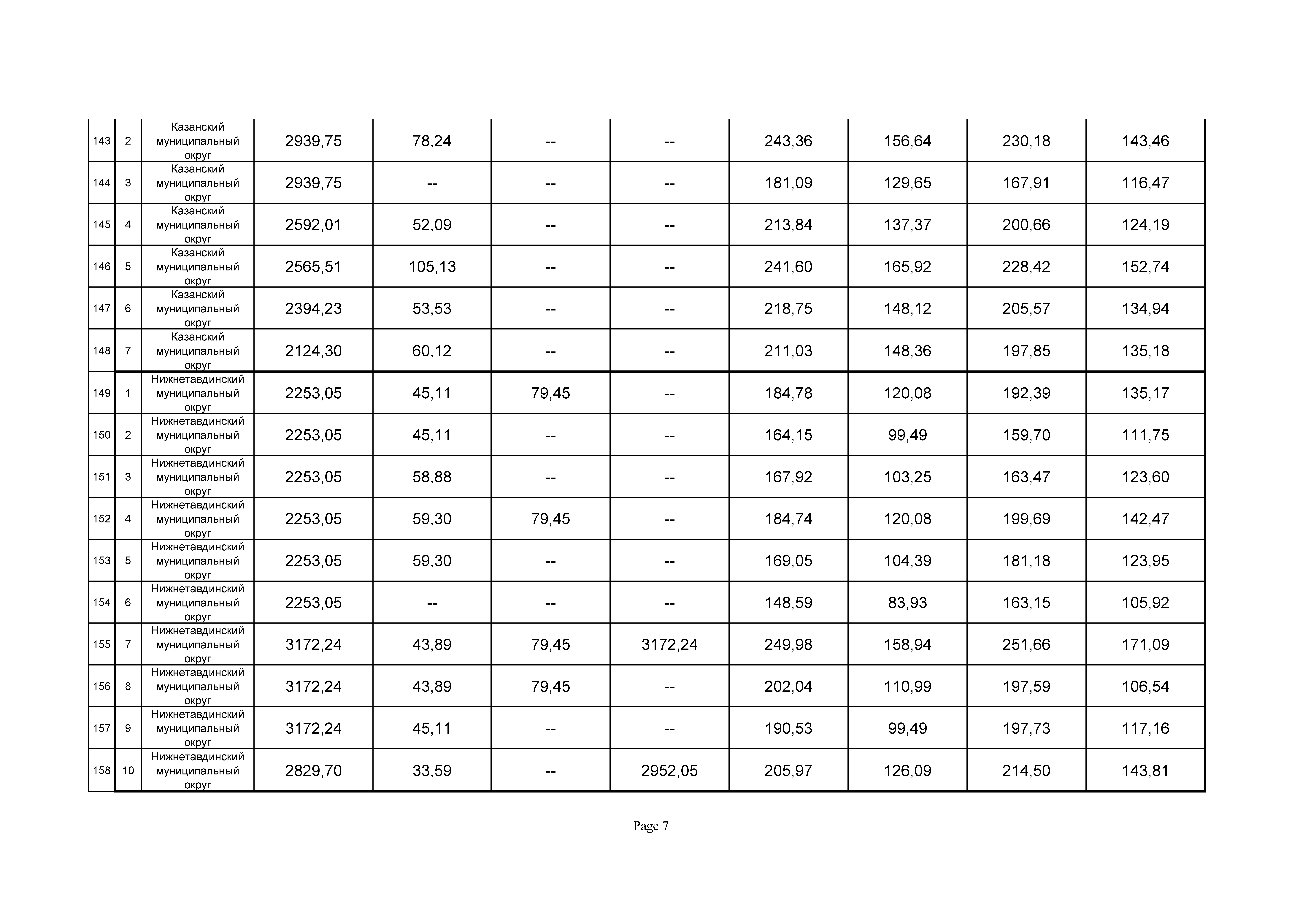 | 143 | 2 | Казанский муниципальный округ | 2939,75 | 78,24 | -- | -- | 243,36 | 156,64 | 230,18 | 143,46 |
|---|---|---|---|---|---|---|---|---|---|---|
| 144 | 3 | Казанский муниципальный округ | 2939,75 | -- | -- | -- | 181,09 | 129,65 | 167,91 | 116,47 |
| 145 | 4 | Казанский муниципальный округ | 2592,01 | 52,09 | -- | -- | 213,84 | 137,37 | 200,66 | 124,19 |
| 146 | 5 | Казанский муниципальный округ | 2565,51 | 105,13 | -- | -- | 241,60 | 165,92 | 228,42 | 152,74 |
| 147 | 6 | Казанский муниципальный округ | 2394,23 | 53,53 | -- | -- | 218,75 | 148,12 | 205,57 | 134,94 |
| 148 | 7 | Казанский муниципальный округ | 2124,30 | 60,12 | -- | -- | 211,03 | 148,36 | 197,85 | 135,18 |
| 149 | 1 | Нижнетавдинский муниципальный округ | 2253,05 | 45,11 | 79,45 | -- | 184,78 | 120,08 | 192,39 | 135,17 |
| 150 | 2 | Нижнетавдинский муниципальный округ | 2253,05 | 45,11 | -- | -- | 164,15 | 99,49 | 159,70 | 111,75 |
| 151 | 3 | Нижнетавдинский муниципальный округ | 2253,05 | 58,88 | -- | -- | 167,92 | 103,25 | 163,47 | 123,60 |
| 152 | 4 | Нижнетавдинский муниципальный округ | 2253,05 | 59,30 | 79,45 | -- | 184,74 | 120,08 | 199,69 | 142,47 |
| 153 | 5 | Нижнетавдинский муниципальный округ | 2253,05 | 59,30 | -- | -- | 169,05 | 104,39 | 181,18 | 123,95 |
| 154 | 6 | Нижнетавдинский муниципальный округ | 2253,05 | -- | -- | -- | 148,59 | 83,93 | 163,15 | 105,92 |
| 155 | 7 | Нижнетавдинский муниципальный округ | 3172,24 | 43,89 | 79,45 | 3172,24 | 249,98 | 158,94 | 251,66 | 171,09 |
| 156 | 8 | Нижнетавдинский муниципальный округ | 3172,24 | 43,89 | 79,45 | -- | 202,04 | 110,99 | 197,59 | 106,54 |
| 157 | 9 | Нижнетавдинский муниципальный округ | 3172,24 | 45,11 | -- | -- | 190,53 | 99,49 | 197,73 | 117,16 |
| 158 | 10 | Нижнетавдинский муниципальный округ | 2829,70 | 33,59 | -- | 2952,05 | 205,97 | 126,09 | 214,50 | 143,81 |

Page 7